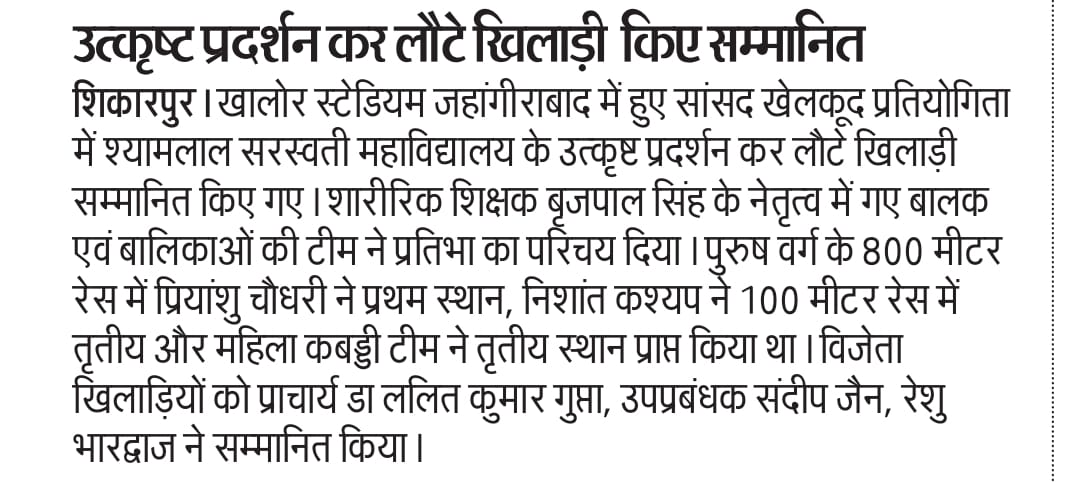 उत्कृष्ट प्रदर्शन कर लौटे खिलाड़ी किए सम्मानित

शिकारपुर। खालोर स्टेडियम जहांगीराबाद में हुए सांसद खेलकूद प्रतियोगिता में श्यामलाल सरस्वती महाविद्यालय के उत्कृष्ट प्रदर्शन कर लौटे खिलाड़ी सम्मानित किए गए। शारीरिक शिक्षक बृजपाल सिंह के नेतृत्व में गए बालक एवं बालिकाओं की टीम ने प्रतिभा का परिचय दिया। पुरुष वर्ग के 800 मीटर रेस में प्रियांशु चौधरी ने प्रथम स्थान, निशांत कश्यप ने 100 मीटर रेस में तृतीय और महिला कबड्डी टीम ने तृतीय स्थान प्राप्त किया था। विजेता खिलाड़ियों को प्राचार्य डा ललित कुमार गुप्ता, उपप्रबंधक संदीप जैन, रेशु भारद्वाज ने सम्मानित किया।